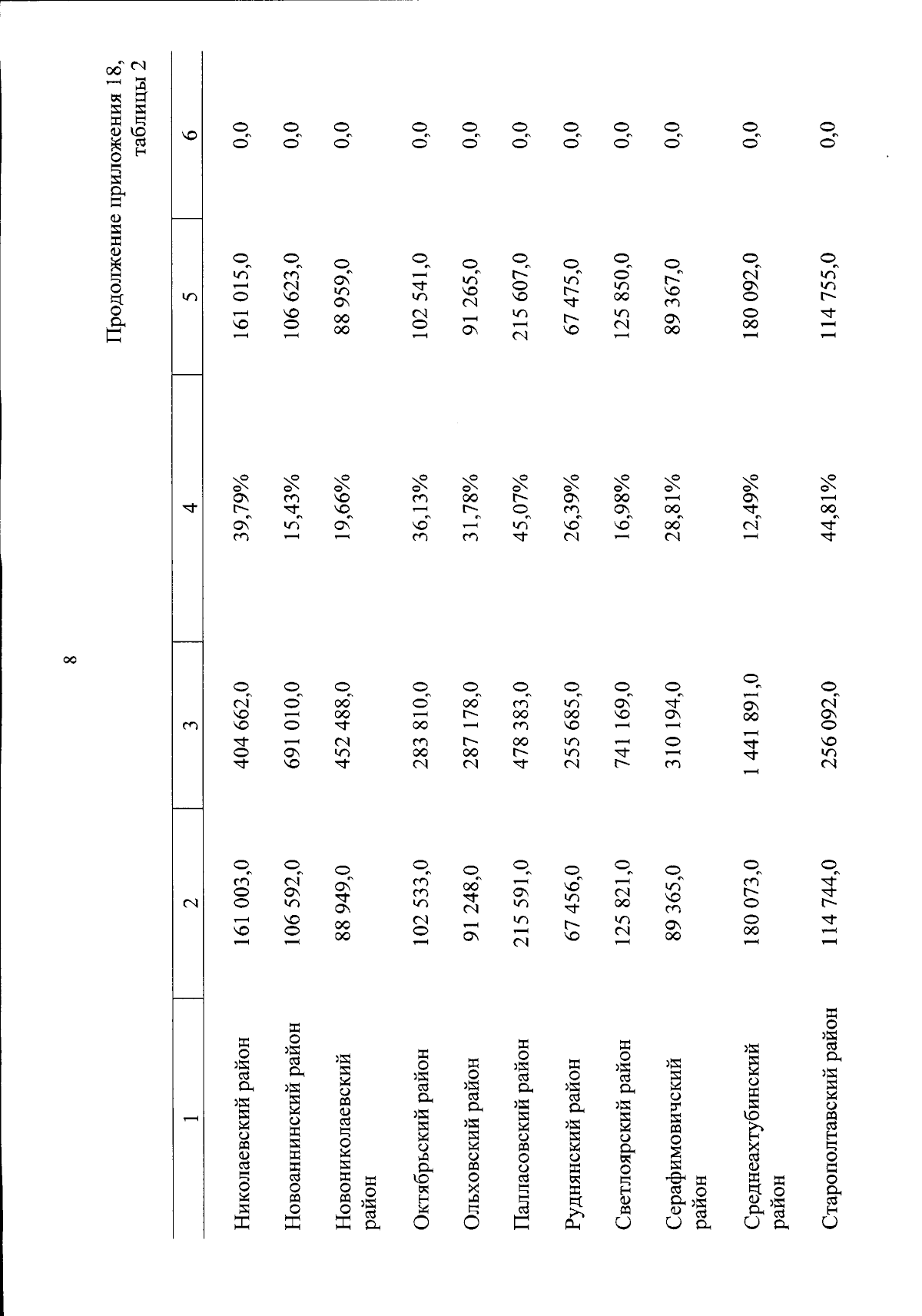 8

Продолжение приложения 18, таблицы 2

| 1 | 2 | 3 | 4 | 5 | 6 |
|---|---|---|---|---|---|
| Николаевский район | 161 003,0 | 404 662,0 | 39,79% | 161 015,0 | 0,0 |
| Новоаннинский район | 106 592,0 | 691 010,0 | 15,43% | 106 623,0 | 0,0 |
| Новониколаевский район | 88 949,0 | 452 488,0 | 19,66% | 88 959,0 | 0,0 |
| Октябрьский район | 102 533,0 | 283 810,0 | 36,13% | 102 541,0 | 0,0 |
| Ольховский район | 91 248,0 | 287 178,0 | 31,78% | 91 265,0 | 0,0 |
| Палласовский район | 215 591,0 | 478 383,0 | 45,07% | 215 607,0 | 0,0 |
| Руднянский район | 67 456,0 | 255 685,0 | 26,39% | 67 475,0 | 0,0 |
| Светлоярский район | 125 821,0 | 741 169,0 | 16,98% | 125 850,0 | 0,0 |
| Серафимовичский район | 89 365,0 | 310 194,0 | 28,81% | 89 367,0 | 0,0 |
| Среднеахтубинский район | 180 073,0 | 1 441 891,0 | 12,49% | 180 092,0 | 0,0 |
| Старополтавский район | 114 744,0 | 256 092,0 | 44,81% | 114 755,0 | 0,0 |